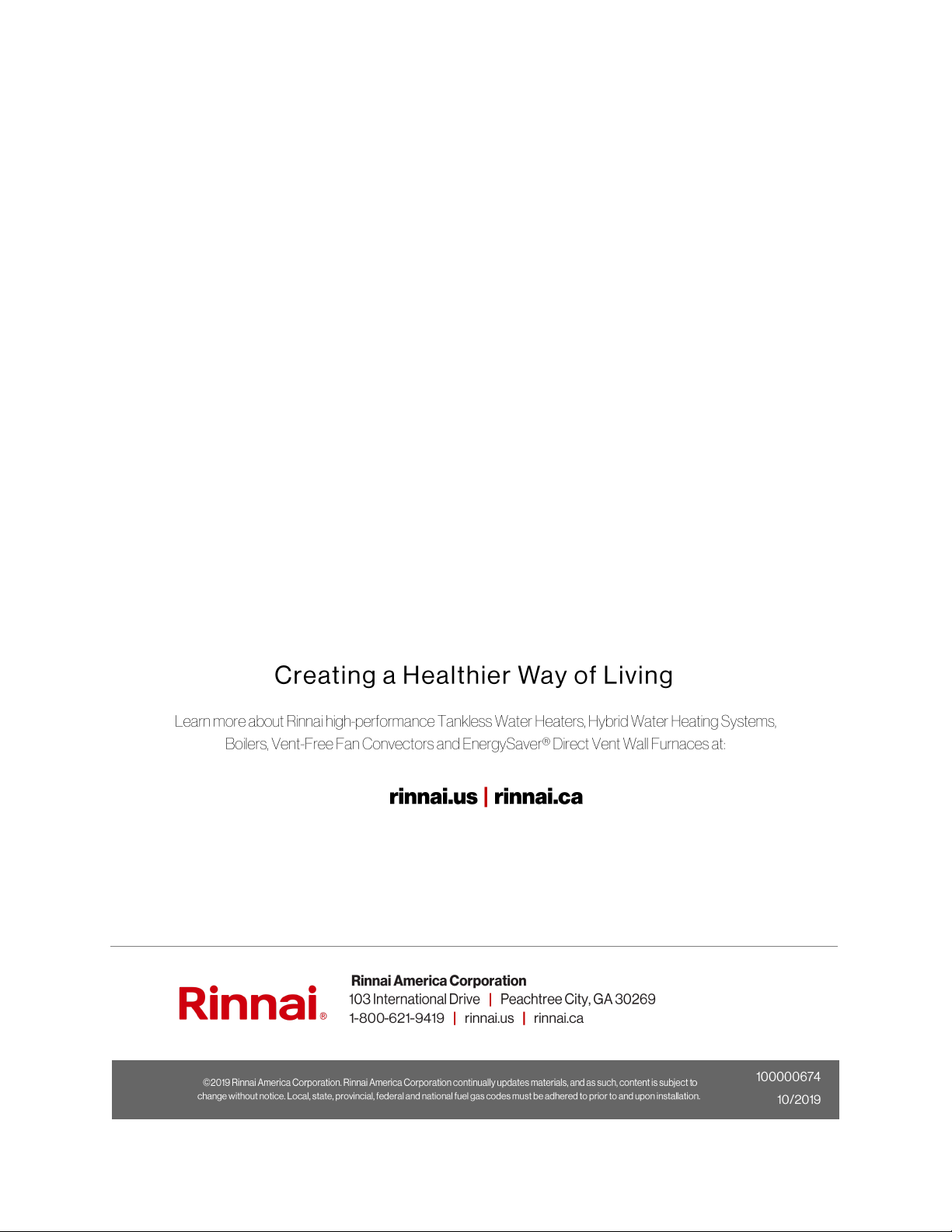 Creating a Healthier Way of Living

Learn more about Rinnai high-performance Tankless Water Heaters, Hybrid Water Heating Systems, Boilers, Vent-Free Fan Convectors and EnergySaver® Direct Vent Wall Furnaces at:

rinnai.us | rinnai.ca

Rinnai®

Rinnai America Corporation
103 International Drive | Peachtree City, GA 30269
1-800-621-9419 | rinnai.us | rinnai.ca

©2019 Rinnai America Corporation. Rinnai America Corporation continually updates materials, and as such, content is subject to change without notice. Local, state, provincial, federal and national fuel gas codes must be adhered to prior to and upon installation.

100000674
10/2019